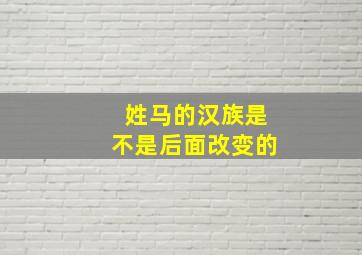 姓马的汉族是
不是后面改变的